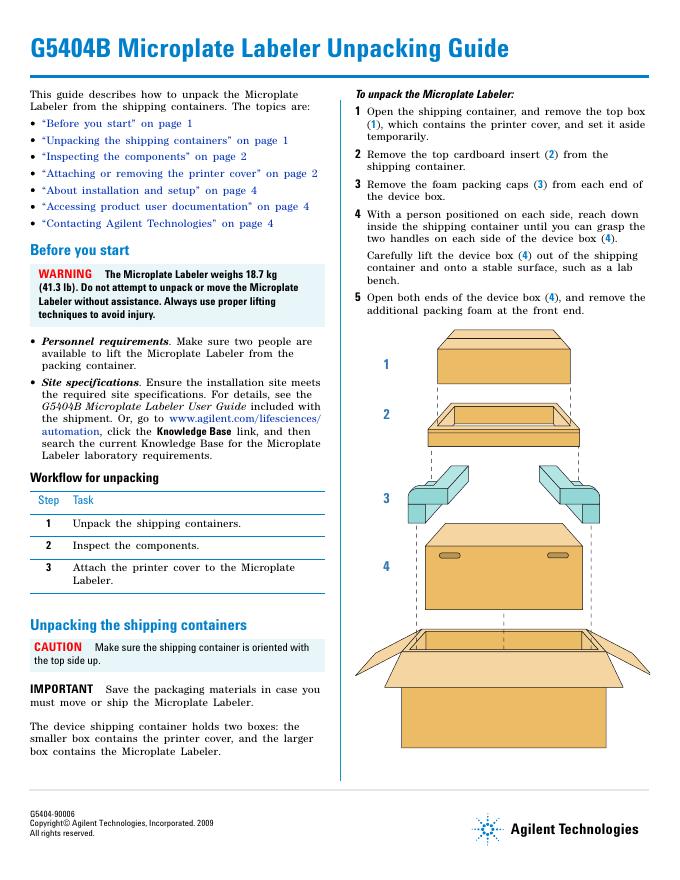 G5404B Microplate Labeler Unpacking Guide

This guide describes how to unpack the Microplate Labeler from the shipping containers. The topics are:

• "Before you start" on page 1
• "Unpacking the shipping containers" on page 1
• "Inspecting the components" on page 2
• "Attaching or removing the printer cover" on page 2
• "About installation and setup" on page 4
• "Accessing product user documentation" on page 4
• "Contacting Agilent Technologies" on page 4

Before you start

WARNING The Microplate Labeler weighs 18.7 kg (41.3 lb). Do not attempt to unpack or move the Microplate Labeler without assistance. Always use proper lifting techniques to avoid injury.

• Personnel requirements. Make sure two people are available to lift the Microplate Labeler from the packing container.
• Site specifications. Ensure the installation site meets the required site specifications. For details, see the G5404B Microplate Labeler User Guide included with the shipment. Or, go to www.agilent.com/lifesciences/automation, click the Knowledge Base link, and then search the current Knowledge Base for the Microplate Labeler laboratory requirements.

Workflow for unpacking

| Step | Task |
|---|---|
| 1 | Unpack the shipping containers. |
| 2 | Inspect the components. |
| 3 | Attach the printer cover to the Microplate Labeler. |

Unpacking the shipping containers

CAUTION Make sure the shipping container is oriented with the top side up.

IMPORTANT Save the packaging materials in case you must move or ship the Microplate Labeler.

The device shipping container holds two boxes: the smaller box contains the printer cover, and the larger box contains the Microplate Labeler.

To unpack the Microplate Labeler:

1 Open the shipping container, and remove the top box (1), which contains the printer cover, and set it aside temporarily.

2 Remove the top cardboard insert (2) from the shipping container.

3 Remove the foam packing caps (3) from each end of the device box.

4 With a person positioned on each side, reach down inside the shipping container until you can grasp the two handles on each side of the device box (4).

Carefully lift the device box (4) out of the shipping container and onto a stable surface, such as a lab bench.

5 Open both ends of the device box (4), and remove the additional packing foam at the front end.

1
2
3
4

G5404-90006
Copyright© Agilent Technologies, Incorporated. 2009
All rights reserved.

Agilent Technologies